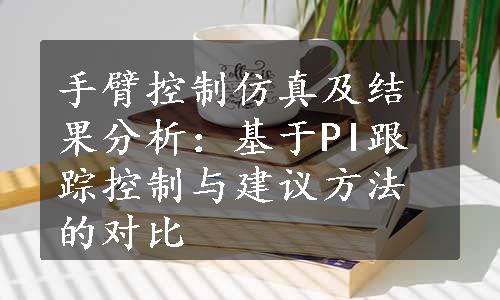 手臂控制仿真及结果分析：基于PI跟踪控制与建议方法的对比